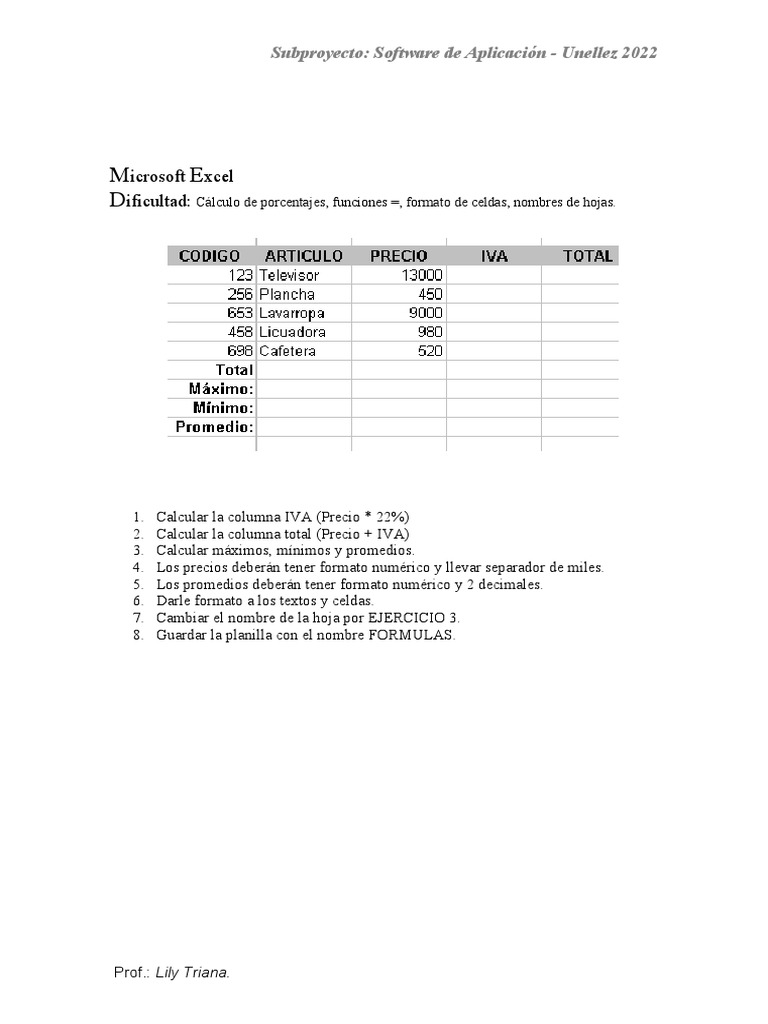 Subproyecto: Software de Aplicación - Unellez 2022

Microsoft Excel
Dificultad: Cálculo de porcentajes, funciones =, formato de celdas, nombres de hojas.

| CODIGO | ARTICULO | PRECIO | IVA | TOTAL |
|---|---|---|---|---|
| 123 | Televisor | 13000 | | |
| 256 | Plancha | 450 | | |
| 653 | Lavarropa | 9000 | | |
| 458 | Licuadora | 980 | | |
| 698 | Cafetera | 520 | | |
| Total | | | | |
| Máximo: | | | | |
| Mínimo: | | | | |
| Promedio: | | | | |

1. Calcular la columna IVA (Precio * 22%)
2. Calcular la columna total (Precio + IVA)
3. Calcular máximos, mínimos y promedios.
4. Los precios deberán tener formato numérico y llevar separador de miles.
5. Los promedios deberán tener formato numérico y 2 decimales.
6. Darle formato a los textos y celdas.
7. Cambiar el nombre de la hoja por EJERCICIO 3.
8. Guardar la planilla con el nombre FORMULAS.

Prof.: Lily Triana.